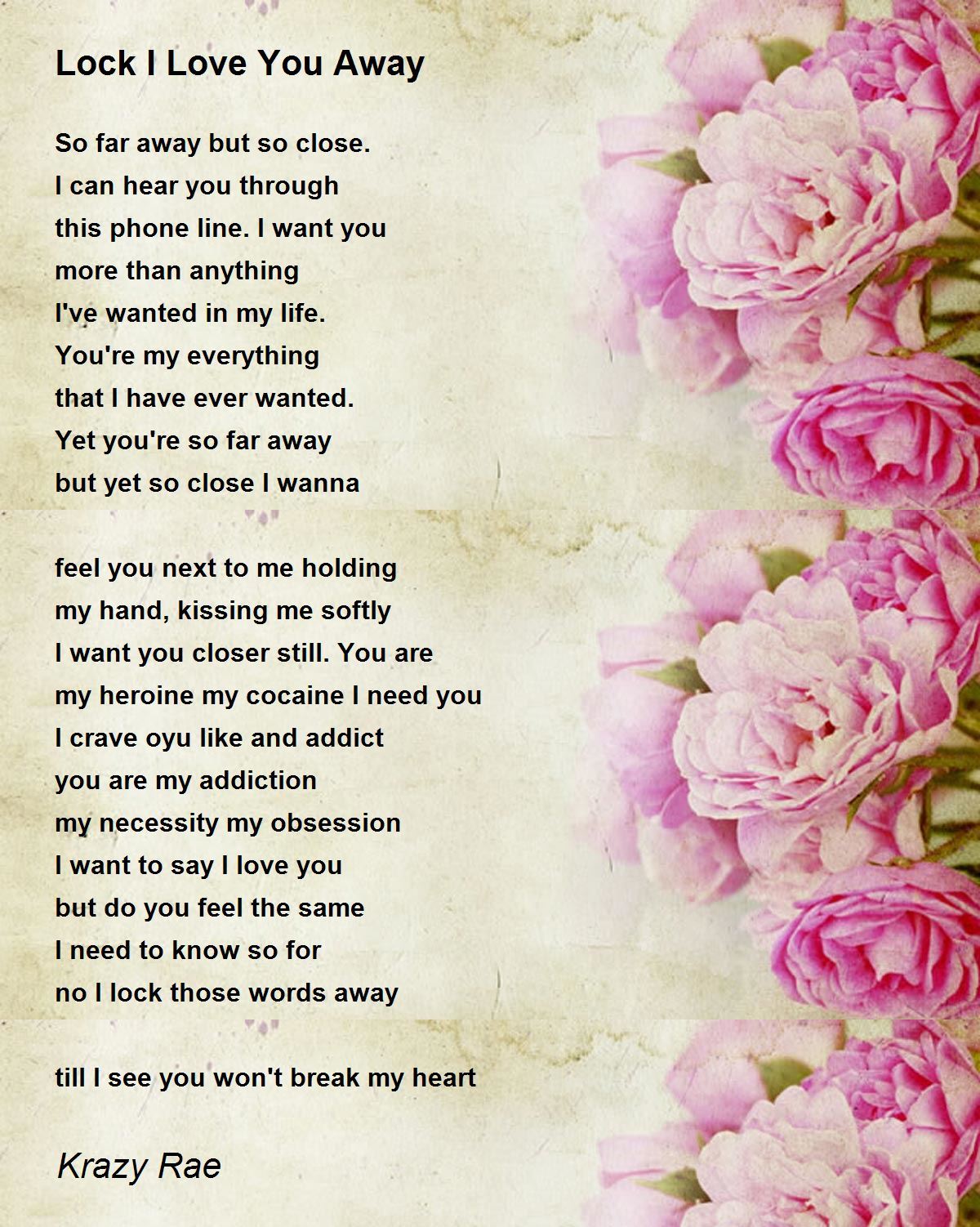 Lock I Love You Away

So far away but so close.
I can hear you through
this phone line. I want you
more than anything
I've wanted in my life.
You're my everything
that I have ever wanted.
Yet you're so far away
but yet so close I wanna

feel you next to me holding
my hand, kissing me softly
I want you closer still. You are
my heroine my cocaine I need you
I crave oyu like and addict
you are my addiction
my necessity my obsession
I want to say I love you
but do you feel the same
I need to know so for
no I lock those words away

till I see you won't break my heart

Krazy Rae